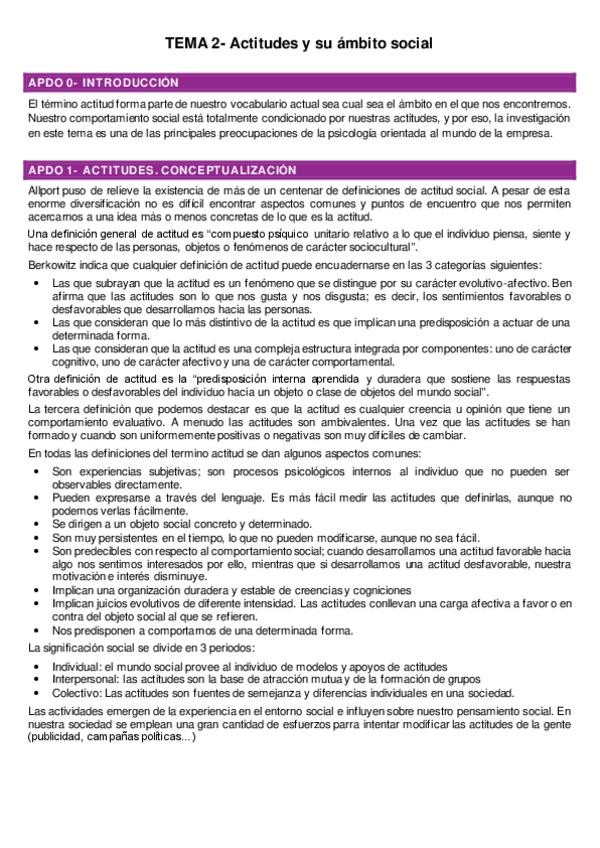 TEMA 2- Actitudes y su ámbito social

APDO 0- INTRODUCCIÓN

El término actitud forma parte de nuestro vocabulario actual sea cual sea el ámbito en el que nos encontremos. Nuestro comportamiento social está totalmente condicionado por nuestras actitudes, y por eso, la investigación en este tema es una de las principales preocupaciones de la psicología orientada al mundo de la empresa.

APDO 1- ACTITUDES. CONCEPTUALIZACIÓN

Allport puso de relieve la existencia de más de un centenar de definiciones de actitud social. A pesar de esta enorme diversificación no es difícil encontrar aspectos comunes y puntos de encuentro que nos permiten acercarnos a una idea más o menos concretas de lo que es la actitud.

Una definición general de actitud es "compuesto psíquico unitario relativo a lo que el individuo piensa, siente y hace respecto de las personas, objetos o fenómenos de carácter sociocultural".

Berkowitz indica que cualquier definición de actitud puede encuadernarse en las 3 categorías siguientes:

• Las que subrayan que la actitud es un fenómeno que se distingue por su carácter evolutivo-afectivo. Ben afirma que las actitudes son lo que nos gusta y nos disgusta; es decir, los sentimientos favorables o desfavorables que desarrollamos hacia las personas.
• Las que consideran que lo más distintivo de la actitud es que implican una predisposición a actuar de una determinada forma.
• Las que consideran que la actitud es una compleja estructura integrada por componentes: uno de carácter cognitivo, uno de carácter afectivo y una de carácter comportamental.

Otra definición de actitud es la "predisposición interna aprendida y duradera que sostiene las respuestas favorables o desfavorables del individuo hacia un objeto o clase de objetos del mundo social".

La tercera definición que podemos destacar es que la actitud es cualquier creencia u opinión que tiene un comportamiento evaluativo. A menudo las actitudes son ambivalentes. Una vez que las actitudes se han formado y cuando son uniformemente positivas o negativas son muy difíciles de cambiar.

En todas las definiciones del termino actitud se dan algunos aspectos comunes:

• Son experiencias subjetivas; son procesos psicológicos internos al individuo que no pueden ser observables directamente.
• Pueden expresarse a través del lenguaje. Es más fácil medir las actitudes que definirlas, aunque no podemos verlas fácilmente.
• Se dirigen a un objeto social concreto y determinado.
• Son muy persistentes en el tiempo, lo que no pueden modificarse, aunque no sea fácil.
• Son predecibles con respecto al comportamiento social; cuando desarrollamos una actitud favorable hacia algo nos sentimos interesados por ello, mientras que si desarrollamos una actitud desfavorable, nuestra motivación e interés disminuye.
• Implican una organización duradera y estable de creencias y cogniciones
• Implican juicios evolutivos de diferente intensidad. Las actitudes conllevan una carga afectiva a favor o en contra del objeto social al que se refieren.
• Nos predisponen a comportarnos de una determinada forma.

La significación social se divide en 3 periodos:

• Individual: el mundo social provee al individuo de modelos y apoyos de actitudes
• Interpersonal: las actitudes son la base de atracción mutua y de la formación de grupos
• Colectivo: Las actitudes son fuentes de semejanza y diferencias individuales en una sociedad.

Las actividades emergen de la experiencia en el entorno social e influyen sobre nuestro pensamiento social. En nuestra sociedad se emplean una gran cantidad de esfuerzos parra intentar modificar las actitudes de la gente (publicidad, campañas políticas...)